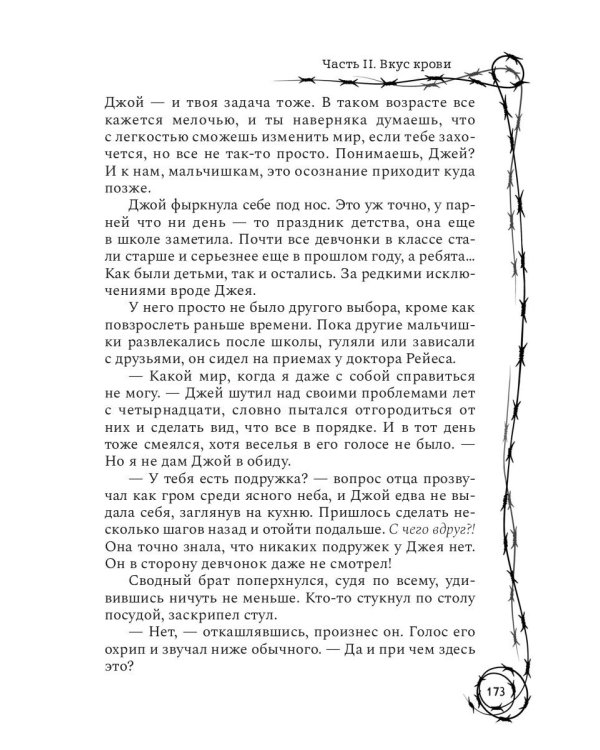 Часть II. Вкус крови

Джой — и твоя задача тоже. В таком возрасте все кажется мелочью, и ты наверняка думаешь, что с легкостью сможешь изменить мир, если тебе захочется, но все не так-то просто. Понимаешь, Джей? И к нам, мальчишкам, это осознание приходит куда позже.

Джой фыркнула себе под нос. Это уж точно, у парней что ни день — то праздник детства, она еще в школе заметила. Почти все девчонки в классе стали старше и серьезнее еще в прошлом году, а ребята... Как были детьми, так и остались. За редкими исключениями вроде Джея.

У него просто не было другого выбора, кроме как повзрослеть раньше времени. Пока другие мальчишки развлекались после школы, гуляли или зависали с друзьями, он сидел на приемах у доктора Рейеса.

— Какой мир, когда я даже с собой справиться не могу. — Джей шутил над своими проблемами лет с четырнадцати, словно пытался отгородиться от них и сделать вид, что все в порядке. И в тот день тоже смеялся, хотя веселья в его голосе не было. — Но я не дам Джой в обиду.

— У тебя есть подружка? — вопрос отца прозвучал как гром среди ясного неба, и Джой едва не выдала себя, заглянув на кухню. Пришлось сделать несколько шагов назад и отойти подальше. С чего вдруг?! Она точно знала, что никаких подружек у Джея нет. Он в сторону девчонок даже не смотрел!

Сводный брат поперхнулся, судя по всему, удивившись ничуть не меньше. Кто-то стукнул по столу посудой, заскрипел стул.

— Нет, — откашлявшись, произнес он. Голос его охрип и звучал ниже обычного. — Да и при чем здесь это?

173